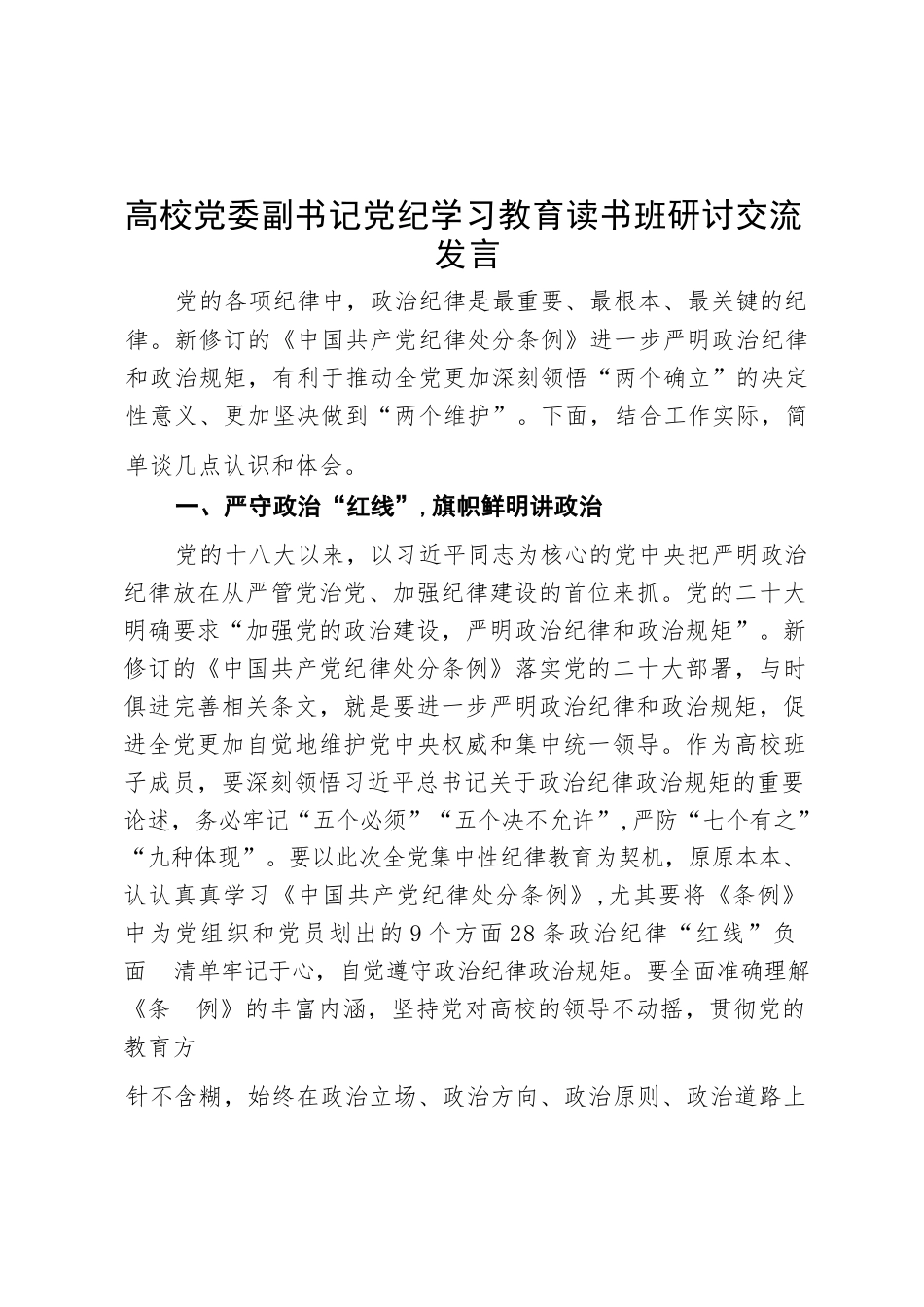 高校党委副书记党纪学习教育读书班研讨交流发言

党的各项纪律中，政治纪律是最重要、最根本、最关键的纪律。新修订的《中国共产党纪律处分条例》进一步严明政治纪律和政治规矩，有利于推动全党更加深刻领悟“两个确立”的决定性意义、更加坚决做到“两个维护”。下面，结合工作实际，简单谈几点认识和体会。

一、严守政治“红线”，旗帜鲜明讲政治

党的十八大以来，以习近平同志为核心的党中央把严明政治纪律放在从严管党治党、加强纪律建设的首位来抓。党的二十大明确要求“加强党的政治建设，严明政治纪律和政治规矩”。新修订的《中国共产党纪律处分条例》落实党的二十大部署，与时俱进完善相关条文，就是要进一步严明政治纪律和政治规矩，促进全党更加自觉地维护党中央权威和集中统一领导。作为高校班子成员，要深刻领悟习近平总书记关于政治纪律政治规矩的重要论述，务必牢记“五个必须”“五个决不允许”，严防“七个有之”“九种体现”。要以此次全党集中性纪律教育为契机，原原本本、认认真真学习《中国共产党纪律处分条例》，尤其要将《条例》中为党组织和党员划出的9个方面28条政治纪律“红线”负面 清单牢记于心，自觉遵守政治纪律政治规矩。要全面准确理解《条 例》的丰富内涵，坚持党对高校的领导不动摇，贯彻党的教育方

针不含糊，始终在政治立场、政治方向、政治原则、政治道路上